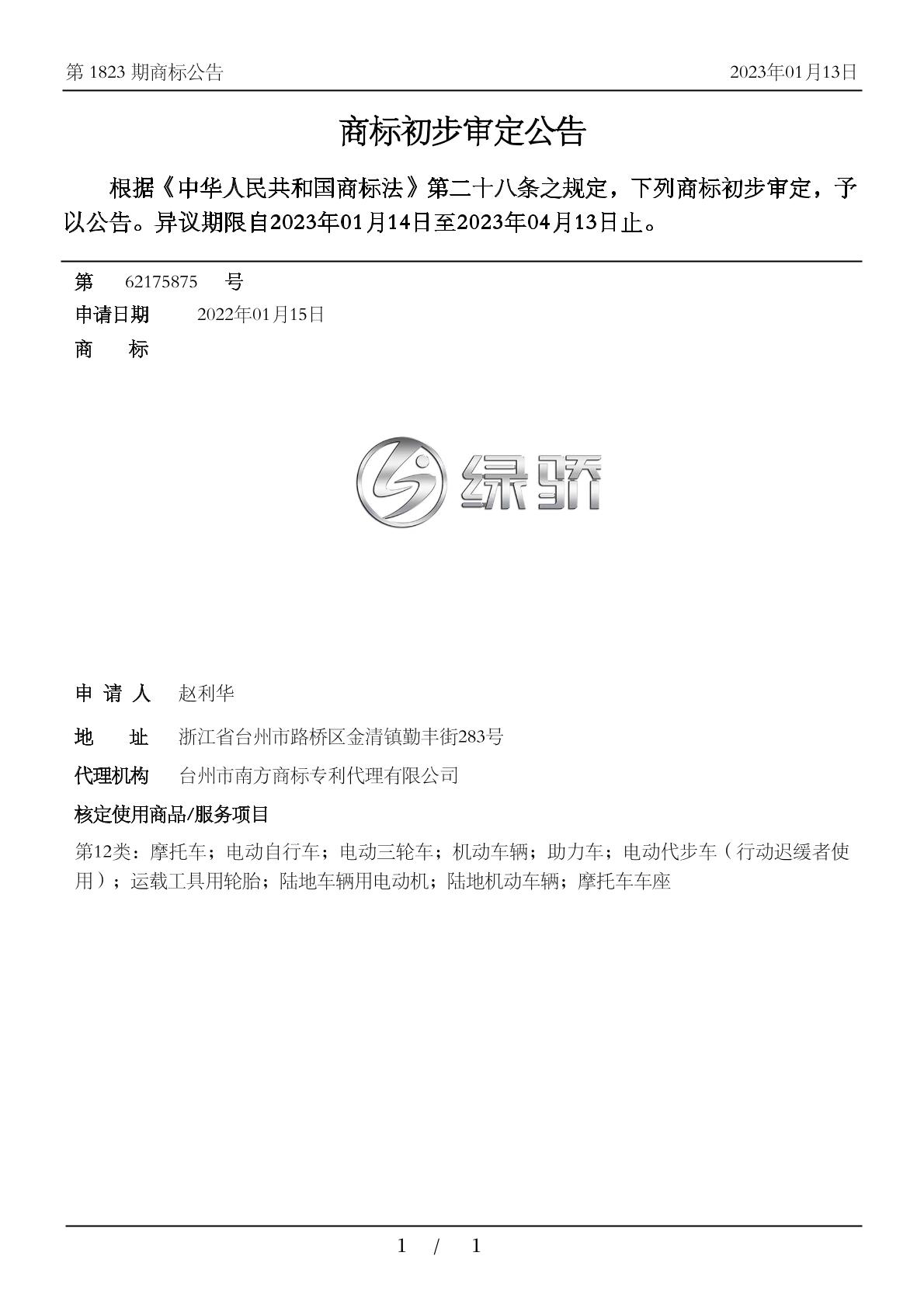 第 1823 期商标公告　　2023年01月13日

商标初步审定公告

根据《中华人民共和国商标法》第二十八条之规定，下列商标初步审定，予以公告。异议期限自2023年01月14日至2023年04月13日止。

第　62175875　号
申请日期　2022年01月15日
商　　标

绿骄

申 请 人　赵利华
地　　址　浙江省台州市路桥区金清镇勤丰街283号
代理机构　台州市南方商标专利代理有限公司
核定使用商品/服务项目
第12类：摩托车；电动自行车；电动三轮车；机动车辆；助力车；电动代步车（行动迟缓者使用）；运载工具用轮胎；陆地车辆用电动机；陆地机动车辆；摩托车车座

1 / 1